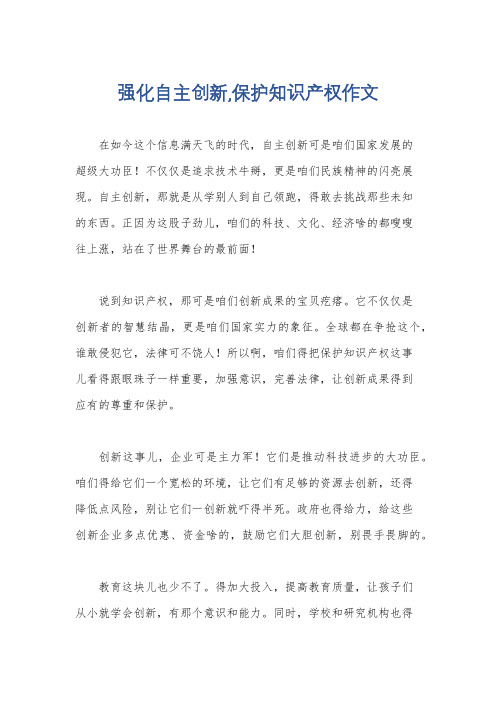 强化自主创新,保护知识产权作文

在如今这个信息满天飞的时代，自主创新可是咱们国家发展的超级大功臣！不仅仅是追求技术牛掰，更是咱们民族精神的闪亮展现。自主创新，那就是从学别人到自己领跑，得敢去挑战那些未知的东西。正因为这股子劲儿，咱们的科技、文化、经济啥的都嗖嗖往上涨，站在了世界舞台的最前面！

说到知识产权，那可是咱们创新成果的宝贝疙瘩。它不仅仅是创新者的智慧结晶，更是咱们国家实力的象征。全球都在争抢这个，谁敢侵犯它，法律可不饶人！所以啊，咱们得把保护知识产权这事儿看得跟眼珠子一样重要，加强意识，完善法律，让创新成果得到应有的尊重和保护。

创新这事儿，企业可是主力军！它们是推动科技进步的大功臣。咱们得给它们一个宽松的环境，让它们有足够的资源去创新，还得降低点风险，别让它们一创新就吓得半死。政府也得给力，给这些创新企业多点优惠、资金啥的，鼓励它们大胆创新，别畏手畏脚的。

教育这块儿也少不了。得加大投入，提高教育质量，让孩子们从小就学会创新，有那个意识和能力。同时，学校和研究机构也得